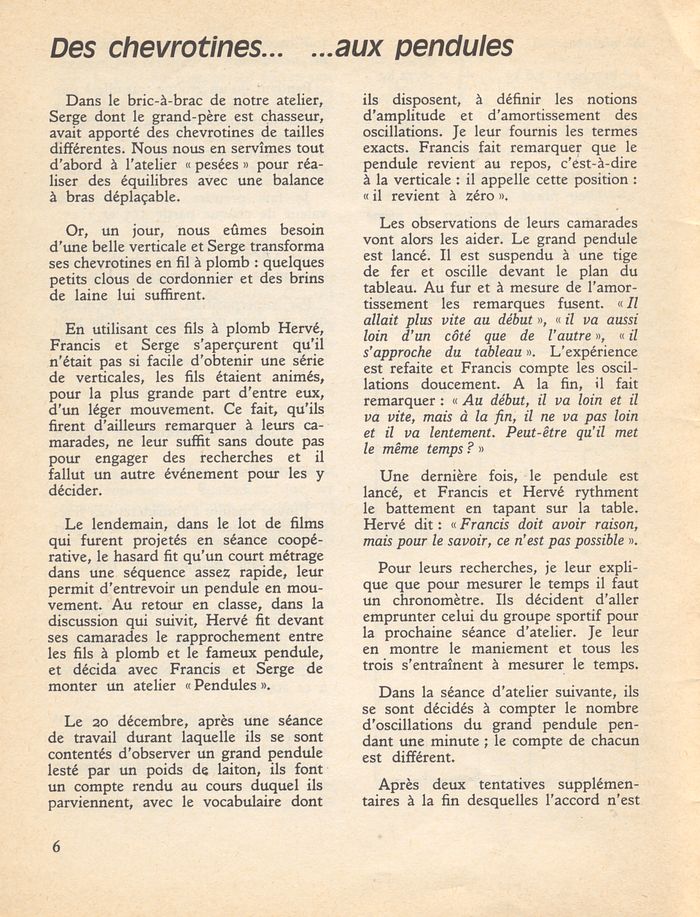 Des chevrotines... ...aux pendules

Dans le bric-à-brac de notre atelier, Serge dont le grand-père est chasseur, avait apporté des chevrotines de tailles différentes. Nous nous en servîmes tout d'abord à l'atelier « pesées » pour réaliser des équilibres avec une balance à bras déplaçable.

Or, un jour, nous eûmes besoin d'une belle verticale et Serge transforma ses chevrotines en fil à plomb : quelques petits clous de cordonnier et des brins de laine lui suffirent.

En utilisant ces fils à plomb Hervé, Francis et Serge s'aperçurent qu'il n'était pas si facile d'obtenir une série de verticales, les fils étaient animés, pour la plus grande part d'entre eux, d'un léger mouvement. Ce fait, qu'ils firent d'ailleurs remarquer à leurs camarades, ne leur suffit sans doute pas pour engager des recherches et il fallut un autre événement pour les y décider.

Le lendemain, dans le lot de films qui furent projetés en séance coopérative, le hasard fit qu'un court métrage dans une séquence assez rapide, leur permit d'entrevoir un pendule en mouvement. Au retour en classe, dans la discussion qui suivit, Hervé fit devant ses camarades le rapprochement entre les fils à plomb et le fameux pendule, et décida avec Francis et Serge de monter un atelier « Pendules ».

Le 20 décembre, après une séance de travail durant laquelle ils se sont contentés d'observer un grand pendule lesté par un poids de laiton, ils font un compte rendu au cours duquel ils parviennent, avec le vocabulaire dont ils disposent, à définir les notions d'amplitude et d'amortissement des oscillations. Je leur fournis les termes exacts. Francis fait remarquer que le pendule revient au repos, c'est-à-dire à la verticale : il appelle cette position : « il revient à zéro ».

Les observations de leurs camarades vont alors les aider. Le grand pendule est lancé. Il est suspendu à une tige de fer et oscille devant le plan du tableau. Au fur et à mesure de l'amortissement les remarques fusent. « Il allait plus vite au début », « il va aussi loin d'un côté que de l'autre », « il s'approche du tableau ». L'expérience est refaite et Francis compte les oscillations doucement. A la fin, il fait remarquer : « Au début, il va loin et il va vite, mais à la fin, il ne va pas loin et il va lentement. Peut-être qu'il met le même temps ? »

Une dernière fois, le pendule est lancé, et Francis et Hervé rythment le battement en tapant sur la table. Hervé dit : « Francis doit avoir raison, mais pour le savoir, ce n'est pas possible ».

Pour leurs recherches, je leur explique que pour mesurer le temps il faut un chronomètre. Ils décident d'aller emprunter celui du groupe sportif pour la prochaine séance d'atelier. Je leur en montre le maniement et tous les trois s'entraînent à mesurer le temps.

Dans la séance d'atelier suivante, ils se sont décidés à compter le nombre d'oscillations du grand pendule pendant une minute ; le compte de chacun est différent.

Après deux tentatives supplémentaires à la fin desquelles l'accord n'est

6